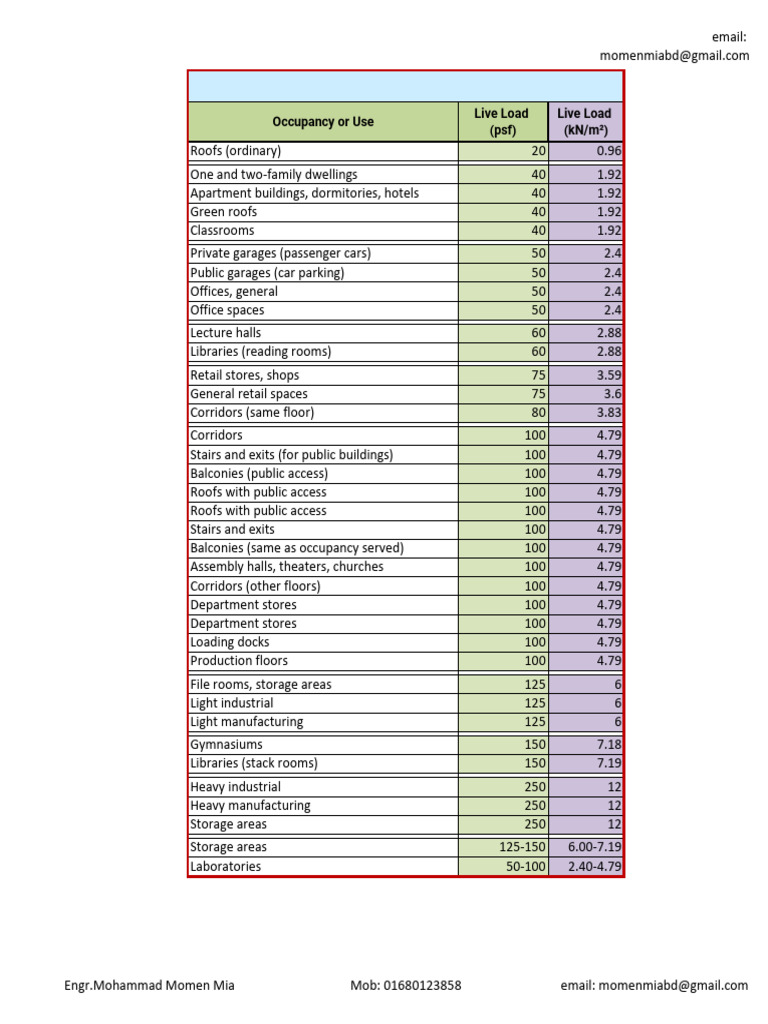 email:
momenmiabd@gmail.com

| Occupancy or Use | Live Load (psf) | Live Load (kN/m²) |
|---|---|---|
| Roofs (ordinary) | 20 | 0.96 |
| One and two-family dwellings | 40 | 1.92 |
| Apartment buildings, dormitories, hotels | 40 | 1.92 |
| Green roofs | 40 | 1.92 |
| Classrooms | 40 | 1.92 |
| Private garages (passenger cars) | 50 | 2.4 |
| Public garages (car parking) | 50 | 2.4 |
| Offices, general | 50 | 2.4 |
| Office spaces | 50 | 2.4 |
| Lecture halls | 60 | 2.88 |
| Libraries (reading rooms) | 60 | 2.88 |
| Retail stores, shops | 75 | 3.59 |
| General retail spaces | 75 | 3.6 |
| Corridors (same floor) | 80 | 3.83 |
| Corridors | 100 | 4.79 |
| Stairs and exits (for public buildings) | 100 | 4.79 |
| Balconies (public access) | 100 | 4.79 |
| Roofs with public access | 100 | 4.79 |
| Roofs with public access | 100 | 4.79 |
| Stairs and exits | 100 | 4.79 |
| Balconies (same as occupancy served) | 100 | 4.79 |
| Assembly halls, theaters, churches | 100 | 4.79 |
| Corridors (other floors) | 100 | 4.79 |
| Department stores | 100 | 4.79 |
| Department stores | 100 | 4.79 |
| Loading docks | 100 | 4.79 |
| Production floors | 100 | 4.79 |
| File rooms, storage areas | 125 | 6 |
| Light industrial | 125 | 6 |
| Light manufacturing | 125 | 6 |
| Gymnasiums | 150 | 7.18 |
| Libraries (stack rooms) | 150 | 7.19 |
| Heavy industrial | 250 | 12 |
| Heavy manufacturing | 250 | 12 |
| Storage areas | 250 | 12 |
| Storage areas | 125-150 | 6.00-7.19 |
| Laboratories | 50-100 | 2.40-4.79 |

Engr.Mohammad Momen Mia

Mob: 01680123858

email: momenmiabd@gmail.com